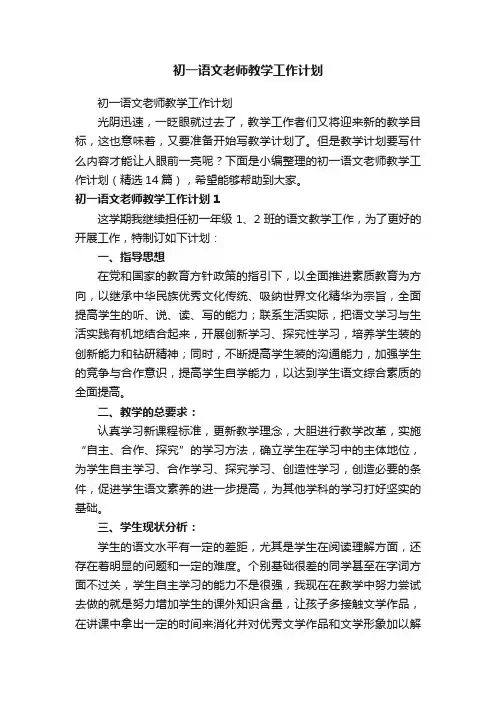 初一语文老师教学工作计划

初一语文老师教学工作计划

光阴迅速，一眨眼就过去了，教学工作者们又将迎来新的教学目标，这也意味着，又要准备开始写教学计划了。但是教学计划要写什么内容才能让人眼前一亮呢？下面是小编整理的初一语文老师教学工作计划（精选14篇），希望能够帮助到大家。

初一语文老师教学工作计划1

这学期我继续担任初一年级1、2班的语文教学工作，为了更好的开展工作，特制订如下计划：

一、指导思想

在党和国家的教育方针政策的指引下，以全面推进素质教育为方向，以继承中华民族优秀文化传统、吸纳世界文化精华为宗旨，全面提高学生的听、说、读、写的能力；联系生活实际，把语文学习与生活实践有机地结合起来，开展创新学习、探究性学习，培养学生装的创新能力和钻研精神；同时，不断提高学生装的沟通能力，加强学生的竞争与合作意识，提高学生自学能力，以达到学生语文综合素质的全面提高。

二、教学的总要求：

认真学习新课程标准，更新教学理念，大胆进行教学改革，实施“自主、合作、探究”的学习方法，确立学生在学习中的主体地位，为学生自主学习、合作学习、探究学习、创造性学习，创造必要的条件，促进学生语文素养的进一步提高，为其他学科的学习打好坚实的基础。

三、学生现状分析：

学生的语文水平有一定的差距，尤其是学生在阅读理解方面，还存在着明显的问题和一定的难度。个别基础很差的同学甚至在字词方面不过关，学生自主学习的能力不是很强，我现在在教学中努力尝试去做的就是努力增加学生的课外知识含量，让孩子多接触文学作品，在讲课中拿出一定的时间来消化并对优秀文学作品和文学形象加以解